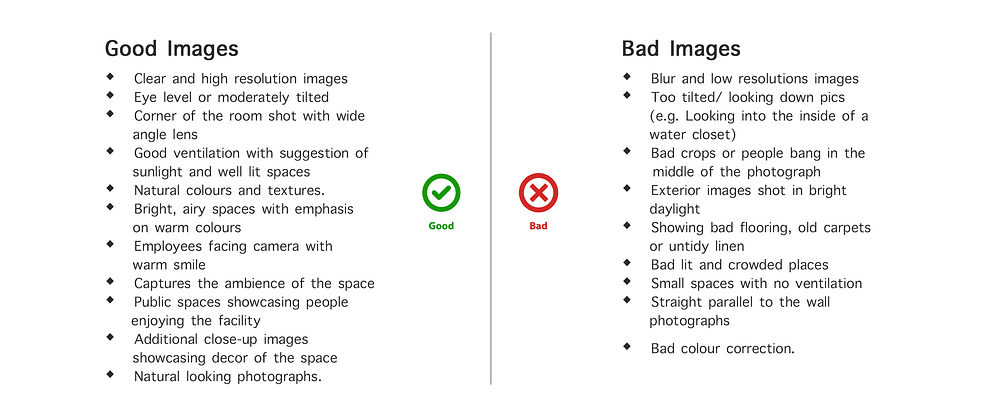 Good Images

• Clear and high resolution images
• Eye level or moderately tilted
• Corner of the room shot with wide angle lens
• Good ventilation with suggestion of sunlight and well lit spaces
• Natural colours and textures.
• Bright, airy spaces with emphasis on warm colours
• Employees facing camera with warm smile
• Captures the ambience of the space
• Public spaces showcasing people enjoying the facility
• Additional close-up images showcasing decor of the space
• Natural looking photographs.

Good

Bad

Bad Images

• Blur and low resolutions images
• Too tilted/ looking down pics (e.g. Looking into the inside of a water closet)
• Bad crops or people bang in the middle of the photograph
• Exterior images shot in bright daylight
• Showing bad flooring, old carpets or untidy linen
• Bad lit and crowded places
• Small spaces with no ventilation
• Straight parallel to the wall photographs
• Bad colour correction.